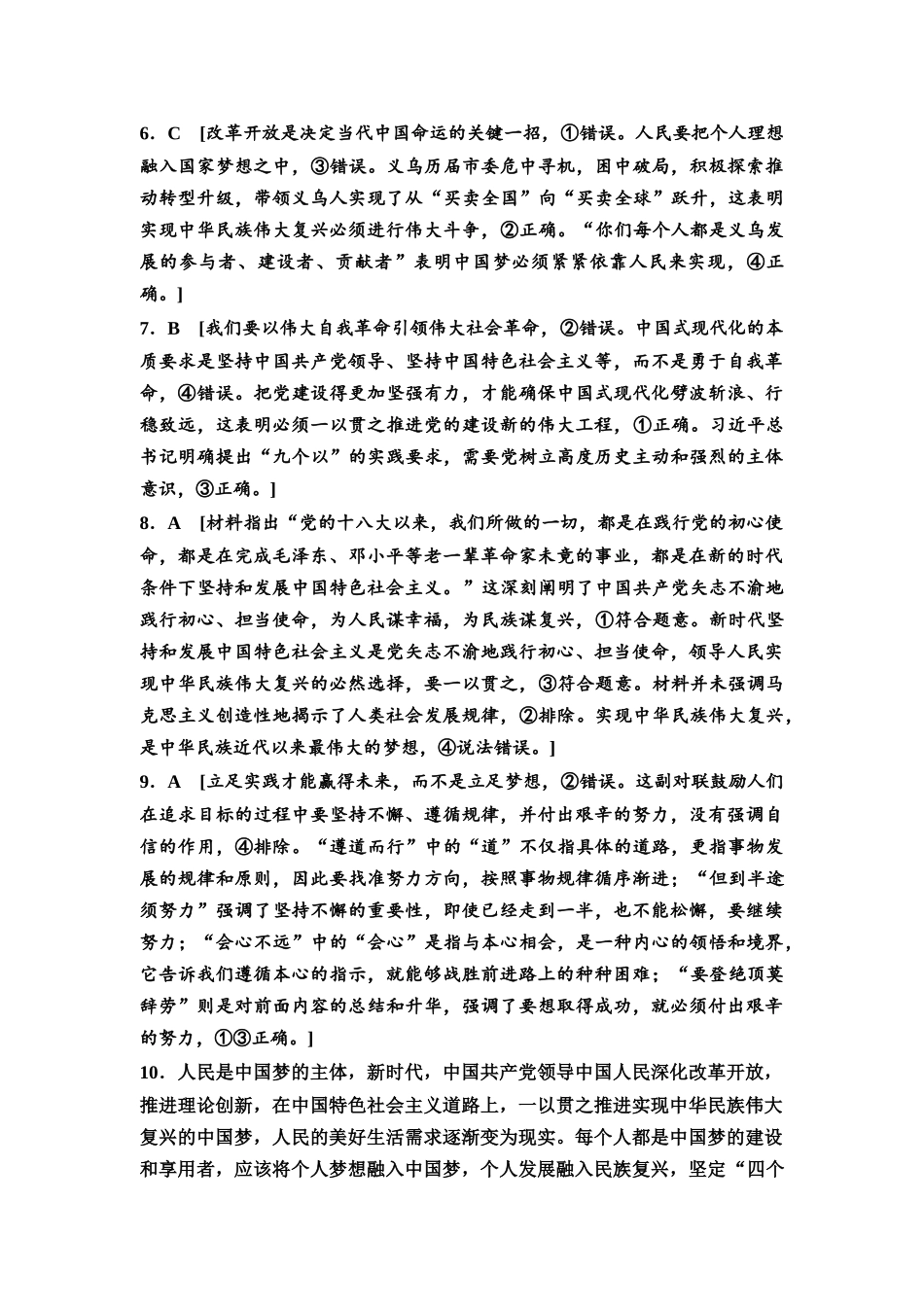 6．C　[改革开放是决定当代中国命运的关键一招，①错误。人民要把个人理想融入国家梦想之中，③错误。义乌历届市委危中寻机，困中破局，积极探索推动转型升级，带领义乌人实现了从“买卖全国”向“买卖全球”跃升，这表明实现中华民族伟大复兴必须进行伟大斗争，②正确。“你们每个人都是义乌发展的参与者、建设者、贡献者”表明中国梦必须紧紧依靠人民来实现，④正确。]

7．B　[我们要以伟大自我革命引领伟大社会革命，②错误。中国式现代化的本质要求是坚持中国共产党领导、坚持中国特色社会主义等，而不是勇于自我革命，④错误。把党建设得更加坚强有力，才能确保中国式现代化劈波斩浪、行稳致远，这表明必须一以贯之推进党的建设新的伟大工程，①正确。习近平总书记明确提出“九个以”的实践要求，需要党树立高度历史主动和强烈的主体意识，③正确。]

8．A　[材料指出“党的十八大以来，我们所做的一切，都是在践行党的初心使命，都是在完成毛泽东、邓小平等老一辈革命家未竟的事业，都是在新的时代条件下坚持和发展中国特色社会主义。”这深刻阐明了中国共产党矢志不渝地践行初心、担当使命，为人民谋幸福，为民族谋复兴，①符合题意。新时代坚持和发展中国特色社会主义是党矢志不渝地践行初心、担当使命，领导人民实现中华民族伟大复兴的必然选择，要一以贯之，③符合题意。材料并未强调马克思主义创造性地揭示了人类社会发展规律，②排除。实现中华民族伟大复兴，是中华民族近代以来最伟大的梦想，④说法错误。]

9．A　[立足实践才能赢得未来，而不是立足梦想，②错误。这副对联鼓励人们在追求目标的过程中要坚持不懈、遵循规律，并付出艰辛的努力，没有强调自信的作用，④排除。“遵道而行”中的“道”不仅指具体的道路，更指事物发展的规律和原则，因此要找准努力方向，按照事物规律循序渐进；“但到半途须努力”强调了坚持不懈的重要性，即使已经走到一半，也不能松懈，要继续努力；“会心不远”中的“会心”是指与本心相会，是一种内心的领悟和境界，它告诉我们遵循本心的指示，就能够战胜前进路上的种种困难；“要登绝顶莫辞劳”则是对前面内容的总结和升华，强调了要想取得成功，就必须付出艰辛的努力，①③正确。]

10．人民是中国梦的主体，新时代，中国共产党领导中国人民深化改革开放，推进理论创新，在中国特色社会主义道路上，一以贯之推进实现中华民族伟大复兴的中国梦，人民的美好生活需求逐渐变为现实。每个人都是中国梦的建设和享用者，应该将个人梦想融入中国梦，个人发展融入民族复兴，坚定“四个